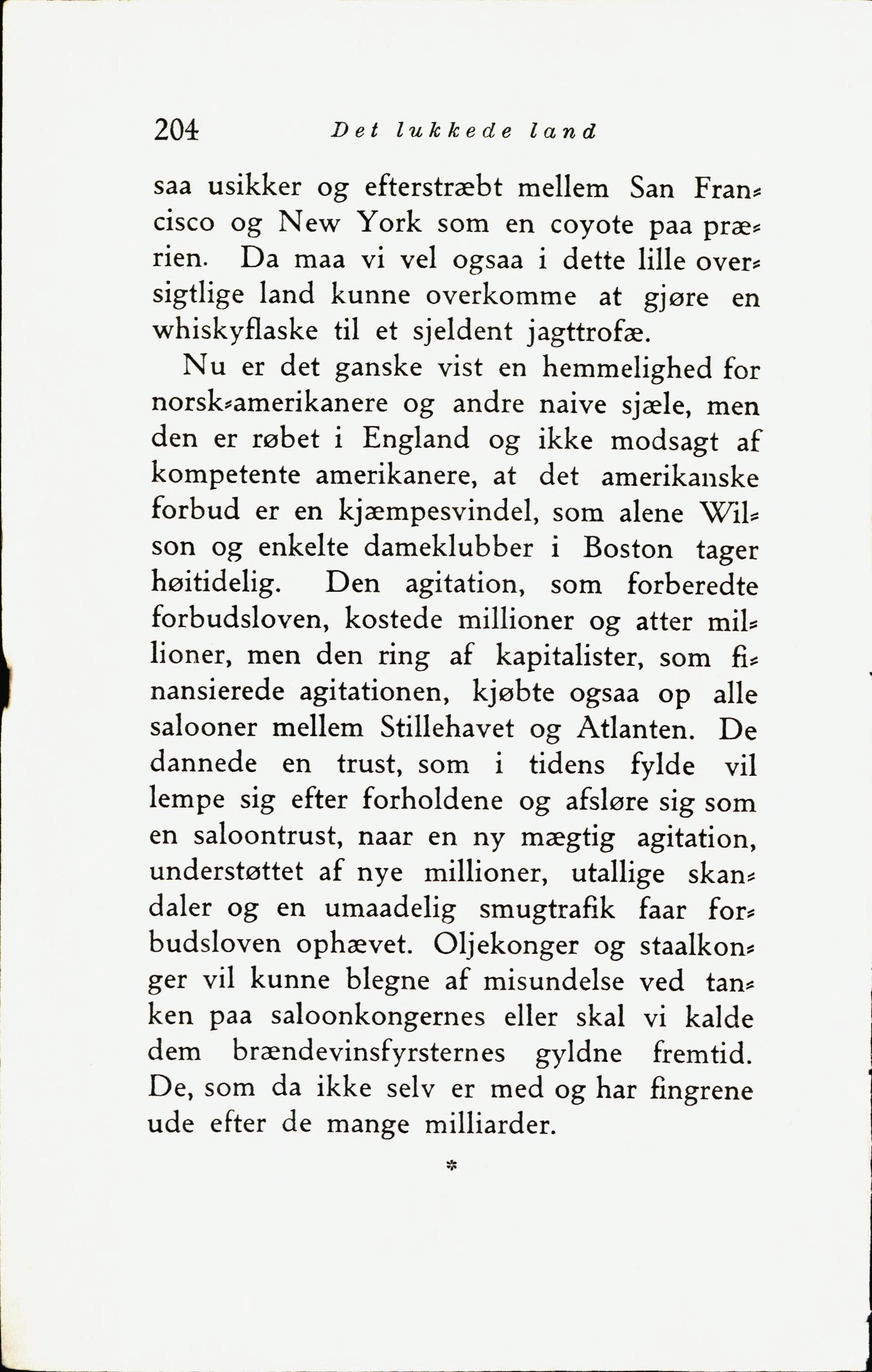 204 Det lukkede land

saa usikker og efterstræbt mellem San Francisco og New York som en coyote paa prærien. Da maa vi vel ogsaa i dette lille oversigtlige land kunne overkomme at gjøre en whiskyflaske til et sjeldent jagttrofæ.

Nu er det ganske vist en hemmelighed for norsk-amerikanere og andre naive sjæle, men den er røbet i England og ikke modsagt af kompetente amerikanere, at det amerikanske forbud er en kjæmpesvindel, som alene Wilson og enkelte dameklubber i Boston tager høitidelig. Den agitation, som forberedte forbudsloven, kostede millioner og atter millioner, men den ring af kapitalister, som finansierede agitationen, kjøbte ogsaa op alle salooner mellem Stillehavet og Atlanten. De dannede en trust, som i tidens fylde vil lempe sig efter forholdene og afsløre sig som en saloontrust, naar en ny mægtig agitation, understøttet af nye millioner, utallige skandaler og en umaadelig smugtrafik faar forbudsloven ophævet. Oljekonger og staalkonger vil kunne blegne af misundelse ved tanken paa saloonkongernes eller skal vi kalde dem brændevinsfyrsternes gyldne fremtid. De, som da ikke selv er med og har fingrene ude efter de mange milliarder.

*